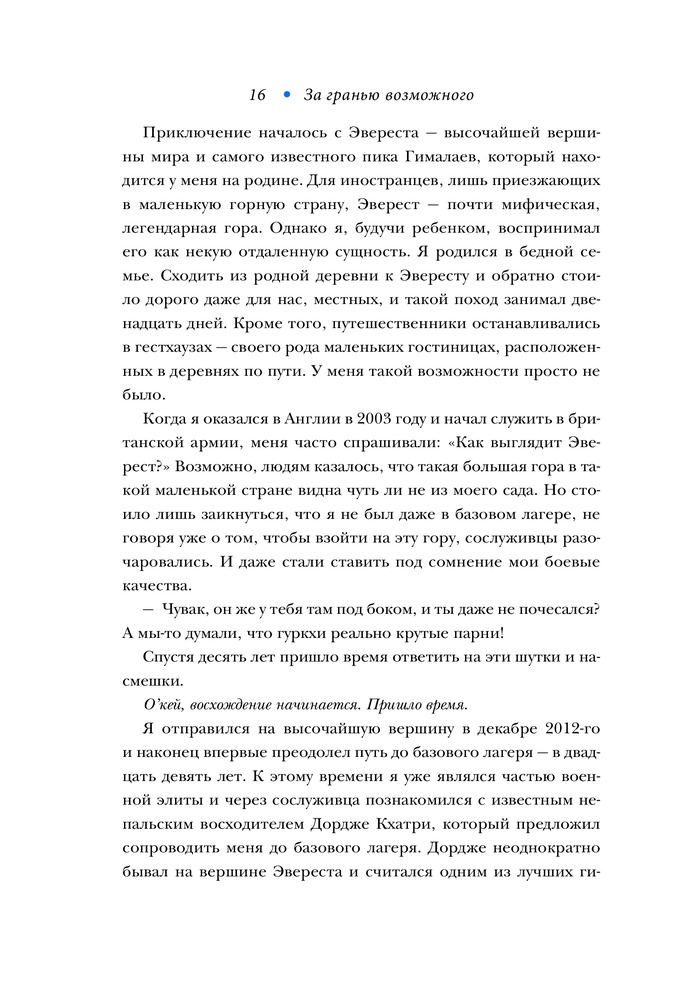 16 • За гранью возможного

Приключение началось с Эвереста — высочайшей вершины мира и самого известного пика Гималаев, который находится у меня на родине. Для иностранцев, лишь приезжающих в маленькую горную страну, Эверест — почти мифическая, легендарная гора. Однако я, будучи ребенком, воспринимал его как некую отдаленную сущность. Я родился в бедной семье. Сходить из родной деревни к Эвересту и обратно стоило дорого даже для нас, местных, и такой поход занимал двенадцать дней. Кроме того, путешественники останавливались в гестхаузах — своего рода маленьких гостиницах, расположенных в деревнях по пути. У меня такой возможности просто не было.

Когда я оказался в Англии в 2003 году и начал служить в британской армии, меня часто спрашивали: «Как выглядит Эверест?» Возможно, людям казалось, что такая большая гора в такой маленькой стране видна чуть ли не из моего сада. Но стоило лишь заикнуться, что я не был даже в базовом лагере, не говоря уже о том, чтобы взойти на эту гору, сослуживцы разочаровались. И даже стали ставить под сомнение мои боевые качества.

— Чувак, он же у тебя там под боком, и ты даже не почесался? А мы-то думали, что гуркхи реально крутые парни!

Спустя десять лет пришло время ответить на эти шутки и насмешки.

О'кей, восхождение начинается. Пришло время.

Я отправился на высочайшую вершину в декабре 2012-го и наконец впервые преодолел путь до базового лагеря — в двадцать девять лет. К этому времени я уже являлся частью военной элиты и через сослуживца познакомился с известным непальским восходителем Дордже Кхатри, который предложил сопроводить меня до базового лагеря. Дордже неоднократно бывал на вершине Эвереста и считался одним из лучших ги-